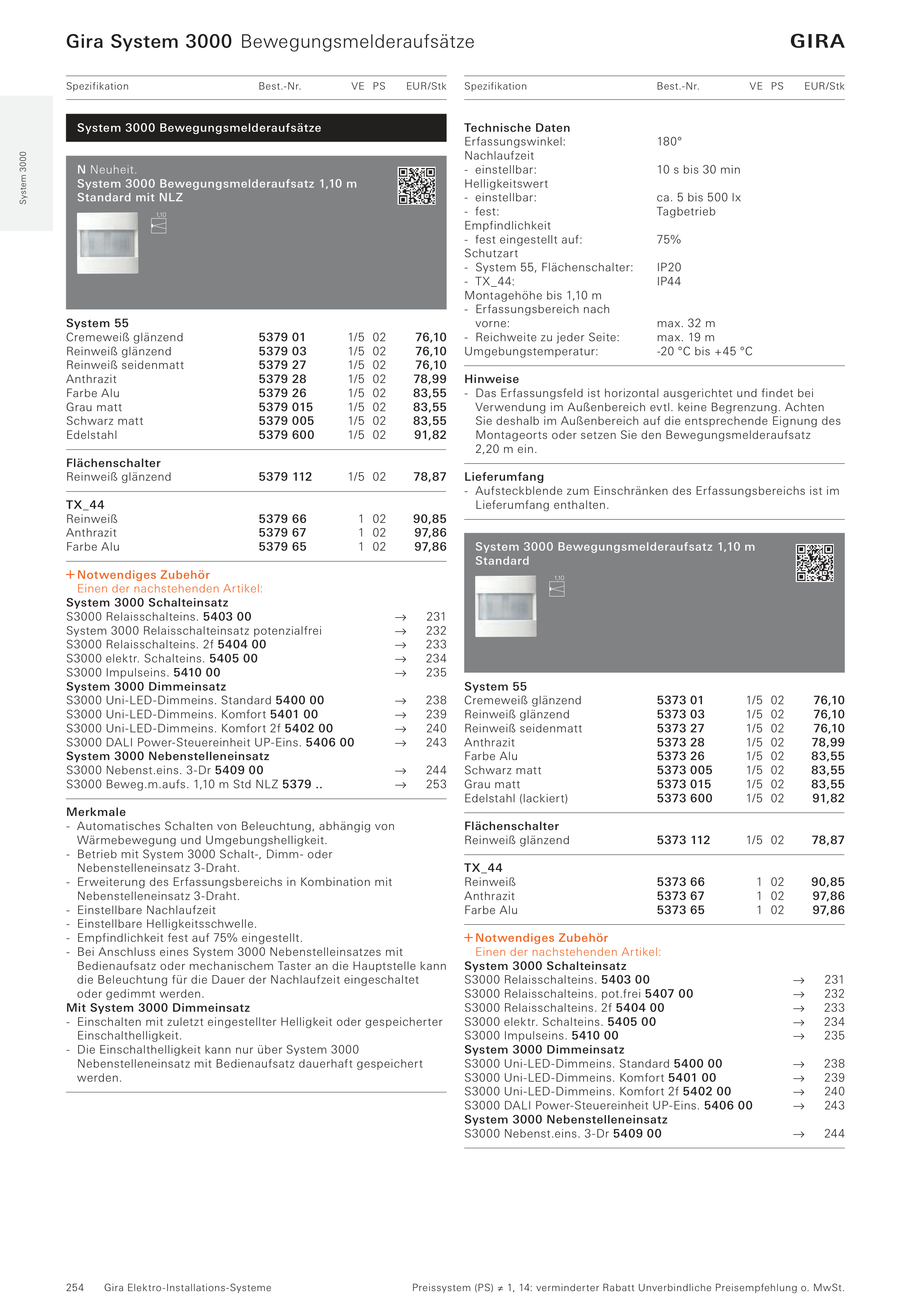 Gira System 3000 Bewegungsmelderaufsätze

GIRA

System 3000

| Spezifikation | Best.-Nr. | VE | PS | EUR/Stk |
|---|---|---|---|---|

System 3000 Bewegungsmelderaufsätze

N Neuheit.
System 3000 Bewegungsmelderaufsatz 1,10 m Standard mit NLZ

1,10

| System 55 | | | | |
|---|---|---|---|---|
| Cremeweiß glänzend | 5379 01 | 1/5 | 02 | 76,10 |
| Reinweiß glänzend | 5379 03 | 1/5 | 02 | 76,10 |
| Reinweiß seidenmatt | 5379 27 | 1/5 | 02 | 76,10 |
| Anthrazit | 5379 28 | 1/5 | 02 | 78,99 |
| Farbe Alu | 5379 26 | 1/5 | 02 | 83,55 |
| Grau matt | 5379 015 | 1/5 | 02 | 83,55 |
| Schwarz matt | 5379 005 | 1/5 | 02 | 83,55 |
| Edelstahl | 5379 600 | 1/5 | 02 | 91,82 |
| Flächenschalter | | | | |
| Reinweiß glänzend | 5379 112 | 1/5 | 02 | 78,87 |
| TX_44 | | | | |
| Reinweiß | 5379 66 | 1 | 02 | 90,85 |
| Anthrazit | 5379 67 | 1 | 02 | 97,86 |
| Farbe Alu | 5379 65 | 1 | 02 | 97,86 |

+ Notwendiges Zubehör
Einen der nachstehenden Artikel:
System 3000 Schalteinsatz
S3000 Relaisschalteins. 5403 00 → 231
System 3000 Relaisschalteinsatz potenzialfrei → 232
S3000 Relaisschalteins. 2f 5404 00 → 233
S3000 elektr. Schalteins. 5405 00 → 234
S3000 Impulseins. 5410 00 → 235
System 3000 Dimmeinsatz
S3000 Uni-LED-Dimmeins. Standard 5400 00 → 238
S3000 Uni-LED-Dimmeins. Komfort 5401 00 → 239
S3000 Uni-LED-Dimmeins. Komfort 2f 5402 00 → 240
S3000 DALI Power-Steuereinheit UP-Eins. 5406 00 → 243
System 3000 Nebenstelleneinsatz
S3000 Nebenst.eins. 3-Dr 5409 00 → 244
S3000 Beweg.m.aufs. 1,10 m Std NLZ 5379 .. → 253

Merkmale
- Automatisches Schalten von Beleuchtung, abhängig von Wärmebewegung und Umgebungshelligkeit.
- Betrieb mit System 3000 Schalt-, Dimm- oder Nebenstelleneinsatz 3-Draht.
- Erweiterung des Erfassungsbereichs in Kombination mit Nebenstelleneinsatz 3-Draht.
- Einstellbare Nachlaufzeit
- Einstellbare Helligkeitsschwelle.
- Empfindlichkeit fest auf 75% eingestellt.
- Bei Anschluss eines System 3000 Nebenstelleinsatzes mit Bedienaufsatz oder mechanischem Taster an die Hauptstelle kann die Beleuchtung für die Dauer der Nachlaufzeit eingeschaltet oder gedimmt werden.
Mit System 3000 Dimmeinsatz
- Einschalten mit zuletzt eingestellter Helligkeit oder gespeicherter Einschalthelligkeit.
- Die Einschalthelligkeit kann nur über System 3000 Nebenstelleneinsatz mit Bedienaufsatz dauerhaft gespeichert werden.

| Spezifikation | Best.-Nr. | VE | PS | EUR/Stk |
|---|---|---|---|---|

Technische Daten
Erfassungswinkel: 180°
Nachlaufzeit
- einstellbar: 10 s bis 30 min
Helligkeitswert
- einstellbar: ca. 5 bis 500 lx
- fest: Tagbetrieb
Empfindlichkeit
- fest eingestellt auf: 75%
Schutzart
- System 55, Flächenschalter: IP20
- TX_44: IP44
Montagehöhe bis 1,10 m
- Erfassungsbereich nach vorne: max. 32 m
- Reichweite zu jeder Seite: max. 19 m
Umgebungstemperatur: -20 °C bis +45 °C

Hinweise
- Das Erfassungsfeld ist horizontal ausgerichtet und findet bei Verwendung im Außenbereich evtl. keine Begrenzung. Achten Sie deshalb im Außenbereich auf die entsprechende Eignung des Montageorts oder setzen Sie den Bewegungsmelderaufsatz 2,20 m ein.

Lieferumfang
- Aufsteckblende zum Einschränken des Erfassungsbereichs ist im Lieferumfang enthalten.

System 3000 Bewegungsmelderaufsatz 1,10 m Standard

1,10

| System 55 | | | | |
|---|---|---|---|---|
| Cremeweiß glänzend | 5373 01 | 1/5 | 02 | 76,10 |
| Reinweiß glänzend | 5373 03 | 1/5 | 02 | 76,10 |
| Reinweiß seidenmatt | 5373 27 | 1/5 | 02 | 76,10 |
| Anthrazit | 5373 28 | 1/5 | 02 | 78,99 |
| Farbe Alu | 5373 26 | 1/5 | 02 | 83,55 |
| Schwarz matt | 5373 005 | 1/5 | 02 | 83,55 |
| Grau matt | 5373 015 | 1/5 | 02 | 83,55 |
| Edelstahl (lackiert) | 5373 600 | 1/5 | 02 | 91,82 |
| Flächenschalter | | | | |
| Reinweiß glänzend | 5373 112 | 1/5 | 02 | 78,87 |
| TX_44 | | | | |
| Reinweiß | 5373 66 | 1 | 02 | 90,85 |
| Anthrazit | 5373 67 | 1 | 02 | 97,86 |
| Farbe Alu | 5373 65 | 1 | 02 | 97,86 |

+ Notwendiges Zubehör
Einen der nachstehenden Artikel:
System 3000 Schalteinsatz
S3000 Relaisschalteins. 5403 00 → 231
S3000 Relaisschalteins. pot.frei 5407 00 → 232
S3000 Relaisschalteins. 2f 5404 00 → 233
S3000 elektr. Schalteins. 5405 00 → 234
S3000 Impulseins. 5410 00 → 235
System 3000 Dimmeinsatz
S3000 Uni-LED-Dimmeins. Standard 5400 00 → 238
S3000 Uni-LED-Dimmeins. Komfort 5401 00 → 239
S3000 Uni-LED-Dimmeins. Komfort 2f 5402 00 → 240
S3000 DALI Power-Steuereinheit UP-Eins. 5406 00 → 243
System 3000 Nebenstelleneinsatz
S3000 Nebenst.eins. 3-Dr 5409 00 → 244

254 Gira Elektro-Installations-Systeme

Preissystem (PS) ≠ 1, 14: verminderter Rabatt Unverbindliche Preisempfehlung o. MwSt.